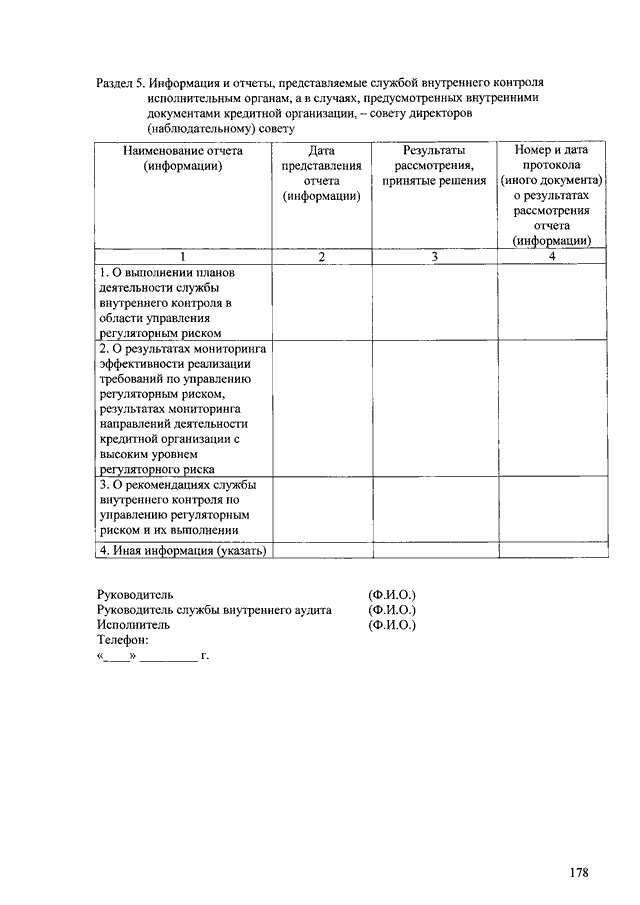 Раздел 5. Информация и отчеты, представляемые службой внутреннего контроля исполнительным органам, а в случаях, предусмотренных внутренними документами кредитной организации, – совету директоров (наблюдательному) совету

| Наименование отчета (информации) | Дата представления отчета (информации) | Результаты рассмотрения, принятые решения | Номер и дата протокола (иного документа) о результатах рассмотрения отчета (информации) |
|---|---|---|---|
| 1 | 2 | 3 | 4 |
| 1. О выполнении планов деятельности службы внутреннего контроля в области управления регуляторным риском | | | |
| 2. О результатах мониторинга эффективности реализации требований по управлению регуляторным риском, результатах мониторинга направлений деятельности кредитной организации с высоким уровнем регуляторного риска | | | |
| 3. О рекомендациях службы внутреннего контроля по управлению регуляторным риском и их выполнении | | | |
| 4. Иная информация (указать) | | | |

Руководитель (Ф.И.О.)
Руководитель службы внутреннего аудита (Ф.И.О.)
Исполнитель (Ф.И.О.)
Телефон:
«____» _________ г.

178